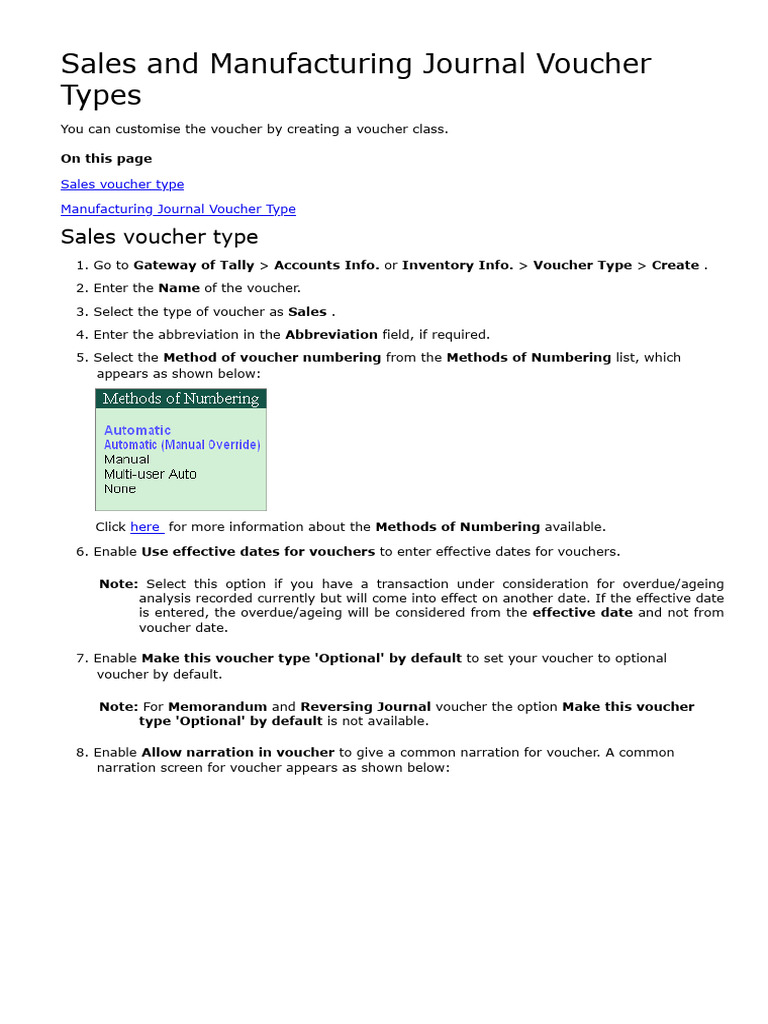 Sales and Manufacturing Journal Voucher Types

You can customise the voucher by creating a voucher class.

On this page

Sales voucher type

Manufacturing Journal Voucher Type

Sales voucher type

1. Go to Gateway of Tally > Accounts Info. or Inventory Info. > Voucher Type > Create .
2. Enter the Name of the voucher.
3. Select the type of voucher as Sales .
4. Enter the abbreviation in the Abbreviation field, if required.
5. Select the Method of voucher numbering from the Methods of Numbering list, which appears as shown below:

Methods of Numbering

Automatic
Automatic (Manual Override)
Manual
Multi-user Auto
None

Click here for more information about the Methods of Numbering available.

6. Enable Use effective dates for vouchers to enter effective dates for vouchers.

Note: Select this option if you have a transaction under consideration for overdue/ageing analysis recorded currently but will come into effect on another date. If the effective date is entered, the overdue/ageing will be considered from the effective date and not from voucher date.

7. Enable Make this voucher type 'Optional' by default to set your voucher to optional voucher by default.

Note: For Memorandum and Reversing Journal voucher the option Make this voucher type 'Optional' by default is not available.

8. Enable Allow narration in voucher to give a common narration for voucher. A common narration screen for voucher appears as shown below: